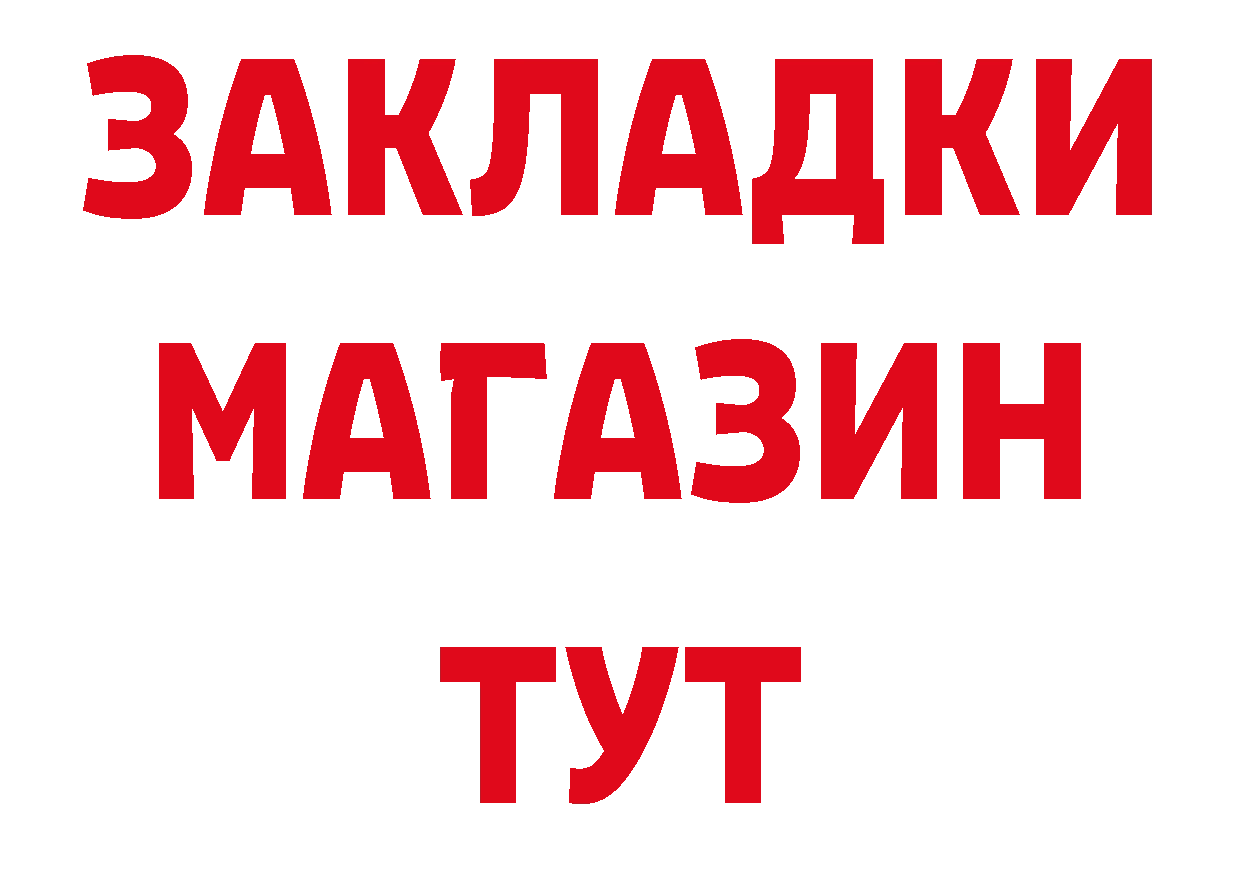 ЗАКЛАДКИ
МАГАЗИН
ТУТ